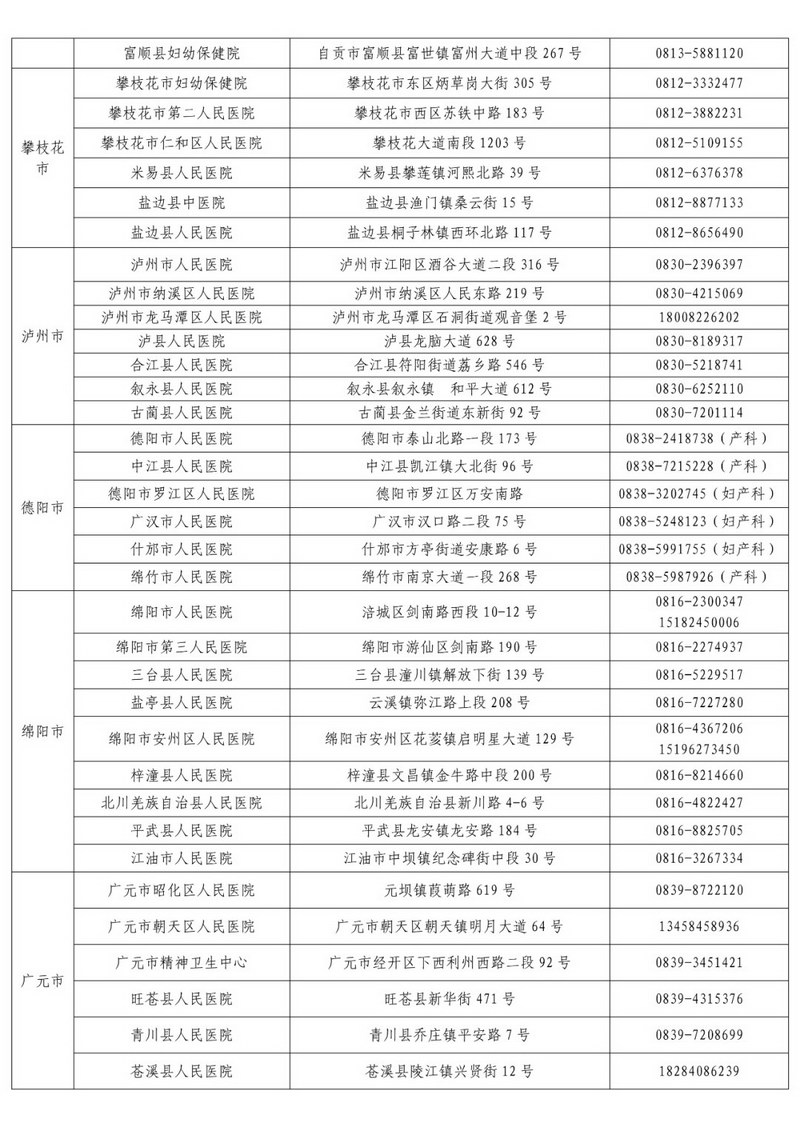 |  | 富顺县妇幼保健院 | 自贡市富顺县富世镇富州大道中段267号 | 0813-5881120 |
|---|---|---|---|
| 攀枝花市 | 攀枝花市妇幼保健院 | 攀枝花市东区炳草岗大街305号 | 0812-3332477 |
|  | 攀枝花市第二人民医院 | 攀枝花市西区苏铁中路183号 | 0812-3882231 |
|  | 攀枝花市仁和区人民医院 | 攀枝花大道南段1203号 | 0812-5109155 |
|  | 米易县人民医院 | 米易县攀莲镇河熙北路39号 | 0812-6376378 |
|  | 盐边县中医院 | 盐边县渔门镇桑云街15号 | 0812-8877133 |
|  | 盐边县人民医院 | 盐边县桐子林镇西环北路117号 | 0812-8656490 |
| 泸州市 | 泸州市人民医院 | 泸州市江阳区酒谷大道二段316号 | 0830-2396397 |
|  | 泸州市纳溪区人民医院 | 泸州市纳溪区人民东路219号 | 0830-4215069 |
|  | 泸州市龙马潭区人民医院 | 泸州市龙马潭区石洞街道观音堡2号 | 18008226202 |
|  | 泸县人民医院 | 泸县龙脑大道628号 | 0830-8189317 |
|  | 合江县人民医院 | 合江县符阳街道荔乡路546号 | 0830-5218741 |
|  | 叙永县人民医院 | 叙永县叙永镇 和平大道612号 | 0830-6252110 |
|  | 古蔺县人民医院 | 古蔺县金兰街道东新街92号 | 0830-7201114 |
| 德阳市 | 德阳市人民医院 | 德阳市泰山北路一段173号 | 0838-2418738（产科） |
|  | 中江县人民医院 | 中江县凯江镇大北街96号 | 0838-7215228（产科） |
|  | 德阳市罗江区人民医院 | 德阳市罗江区万安南路 | 0838-3202745（妇产科） |
|  | 广汉市人民医院 | 广汉市汉口路二段75号 | 0838-5248123（妇产科） |
|  | 什邡市人民医院 | 什邡市方亭街道安康路6号 | 0838-5991755（妇产科） |
|  | 绵竹市人民医院 | 绵竹市南京大道一段268号 | 0838-5987926（产科） |
| 绵阳市 | 绵阳市人民医院 | 涪城区剑南路西段10-12号 | 0816-2300347 15182450006 |
|  | 绵阳市第三人民医院 | 绵阳市游仙区剑南路190号 | 0816-2274937 |
|  | 三台县人民医院 | 三台县潼川镇解放下街139号 | 0816-5229517 |
|  | 盐亭县人民医院 | 云溪镇弥江路上段208号 | 0816-7227280 |
|  | 绵阳市安州区人民医院 | 绵阳市安州区花荄镇启明星大道129号 | 0816-4367206 15196273450 |
|  | 梓潼县人民医院 | 梓潼县文昌镇金牛路中段200号 | 0816-8214660 |
|  | 北川羌族自治县人民医院 | 北川羌族自治县新川路4-6号 | 0816-4822427 |
|  | 平武县人民医院 | 平武县龙安镇龙安路184号 | 0816-8825705 |
|  | 江油市人民医院 | 江油市中坝镇纪念碑街中段30号 | 0816-3267334 |
| 广元市 | 广元市昭化区人民医院 | 元坝镇葭萌路619号 | 0839-8722120 |
|  | 广元市朝天区人民医院 | 广元市朝天区朝天镇明月大道64号 | 13458458936 |
|  | 广元市精神卫生中心 | 广元市经开区下西利州西路二段92号 | 0839-3451421 |
|  | 旺苍县人民医院 | 旺苍县新华街471号 | 0839-4315376 |
|  | 青川县人民医院 | 青川县乔庄镇平安路7号 | 0839-7208699 |
|  | 苍溪县人民医院 | 苍溪县陵江镇兴贤街12号 | 18284086239 |